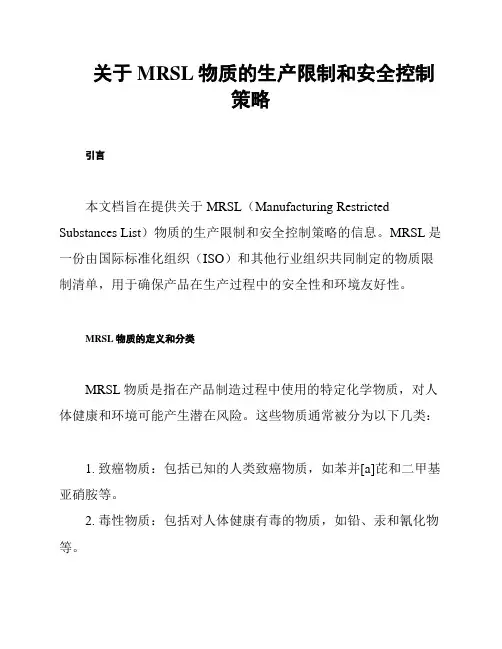 关于 MRSL 物质的生产限制和安全控制策略

引言

本文档旨在提供关于 MRSL（Manufacturing Restricted Substances List）物质的生产限制和安全控制策略的信息。MRSL 是一份由国际标准化组织（ISO）和其他行业组织共同制定的物质限制清单，用于确保产品在生产过程中的安全性和环境友好性。

MRSL 物质的定义和分类

MRSL 物质是指在产品制造过程中使用的特定化学物质，对人体健康和环境可能产生潜在风险。这些物质通常被分为以下几类：

1. 致癌物质：包括已知的人类致癌物质，如苯并[a]芘和二甲基亚硝胺等。
2. 毒性物质：包括对人体健康有毒的物质，如铅、汞和氰化物等。